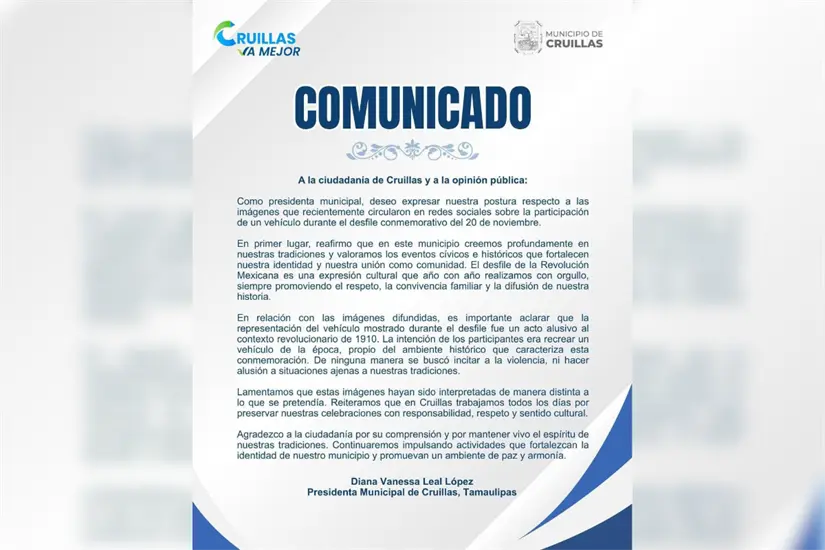 CRUILLAS VA MEJOR

MUNICIPIO DE CRUILLAS

COMUNICADO

A la ciudadanía de Cruillas y a la opinión pública:

Como presidenta municipal, deseo expresar nuestra postura respecto a las imágenes que recientemente circularon en redes sociales sobre la participación de un vehículo durante el desfile conmemorativo del 20 de noviembre.

En primer lugar, reafirmo que en este municipio creemos profundamente en nuestras tradiciones y valoramos los eventos cívicos e históricos que fortalecen nuestra identidad y nuestra unión como comunidad. El desfile de la Revolución Mexicana es una expresión cultural que año con año realizamos con orgullo, siempre promoviendo el respeto, la convivencia familiar y la difusión de nuestra historia.

En relación con las imágenes difundidas, es importante aclarar que la representación del vehículo mostrado durante el desfile fue un acto alusivo al contexto revolucionario de 1910. La intención de los participantes era recrear un vehículo de la época, propio del ambiente histórico que caracteriza esta conmemoración. De ninguna manera se buscó incitar a la violencia, ni hacer alusión a situaciones ajenas a nuestras tradiciones.

Lamentamos que estas imágenes hayan sido interpretadas de manera distinta a lo que se pretendía. Reiteramos que en Cruillas trabajamos todos los días por preservar nuestras celebraciones con responsabilidad, respeto y sentido cultural.

Agradezco a la ciudadanía por su comprensión y por mantener vivo el espíritu de nuestras tradiciones. Continuaremos impulsando actividades que fortalezcan la identidad de nuestro municipio y promuevan un ambiente de paz y armonía.

Diana Vanessa Leal López
Presidenta Municipal de Cruillas, Tamaulipas